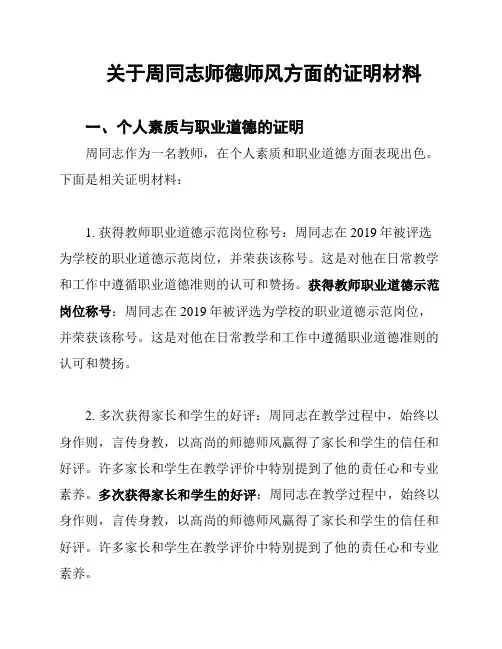 关于周同志师德师风方面的证明材料

一、个人素质与职业道德的证明

周同志作为一名教师，在个人素质和职业道德方面表现出色。下面是相关证明材料：

1. 获得教师职业道德示范岗位称号：周同志在 2019 年被评选为学校的职业道德示范岗位，并荣获该称号。这是对他在日常教学和工作中遵循职业道德准则的认可和赞扬。获得教师职业道德示范岗位称号：周同志在 2019 年被评选为学校的职业道德示范岗位，并荣获该称号。这是对他在日常教学和工作中遵循职业道德准则的认可和赞扬。

2. 多次获得家长和学生的好评：周同志在教学过程中，始终以身作则，言传身教，以高尚的师德师风赢得了家长和学生的信任和好评。许多家长和学生在教学评价中特别提到了他的责任心和专业素养。多次获得家长和学生的好评：周同志在教学过程中，始终以身作则，言传身教，以高尚的师德师风赢得了家长和学生的信任和好评。许多家长和学生在教学评价中特别提到了他的责任心和专业素养。